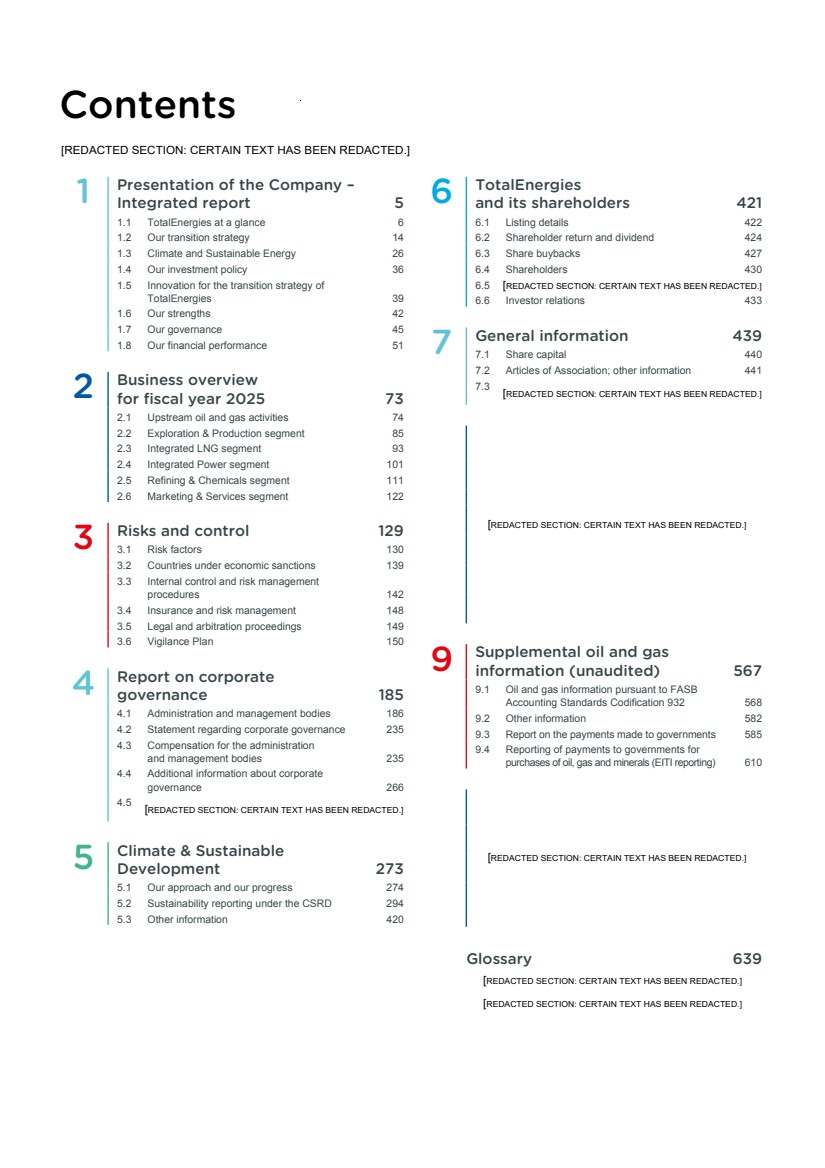 Contents

[REDACTED SECTION: CERTAIN TEXT HAS BEEN REDACTED.]

1 Presentation of the Company – Integrated report 5
1.1 TotalEnergies at a glance 6
1.2 Our transition strategy 14
1.3 Climate and Sustainable Energy 26
1.4 Our investment policy 36
1.5 Innovation for the transition strategy of TotalEnergies 39
1.6 Our strengths 42
1.7 Our governance 45
1.8 Our financial performance 51

2 Business overview for fiscal year 2025 73
2.1 Upstream oil and gas activities 74
2.2 Exploration & Production segment 85
2.3 Integrated LNG segment 93
2.4 Integrated Power segment 101
2.5 Refining & Chemicals segment 111
2.6 Marketing & Services segment 122

3 Risks and control 129
3.1 Risk factors 130
3.2 Countries under economic sanctions 139
3.3 Internal control and risk management procedures 142
3.4 Insurance and risk management 148
3.5 Legal and arbitration proceedings 149
3.6 Vigilance Plan 150

4 Report on corporate governance 185
4.1 Administration and management bodies 186
4.2 Statement regarding corporate governance 235
4.3 Compensation for the administration and management bodies 235
4.4 Additional information about corporate governance 266
4.5 [REDACTED SECTION: CERTAIN TEXT HAS BEEN REDACTED.]

5 Climate & Sustainable Development 273
5.1 Our approach and our progress 274
5.2 Sustainability reporting under the CSRD 294
5.3 Other information 420

6 TotalEnergies and its shareholders 421
6.1 Listing details 422
6.2 Shareholder return and dividend 424
6.3 Share buybacks 427
6.4 Shareholders 430
6.5 [REDACTED SECTION: CERTAIN TEXT HAS BEEN REDACTED.]
6.6 Investor relations 433

7 General information 439
7.1 Share capital 440
7.2 Articles of Association; other information 441
7.3 [REDACTED SECTION: CERTAIN TEXT HAS BEEN REDACTED.]

[REDACTED SECTION: CERTAIN TEXT HAS BEEN REDACTED.]

9 Supplemental oil and gas information (unaudited) 567
9.1 Oil and gas information pursuant to FASB Accounting Standards Codification 932 568
9.2 Other information 582
9.3 Report on the payments made to governments 585
9.4 Reporting of payments to governments for purchases of oil, gas and minerals (EITI reporting) 610

[REDACTED SECTION: CERTAIN TEXT HAS BEEN REDACTED.]

Glossary 639
[REDACTED SECTION: CERTAIN TEXT HAS BEEN REDACTED.]
[REDACTED SECTION: CERTAIN TEXT HAS BEEN REDACTED.]